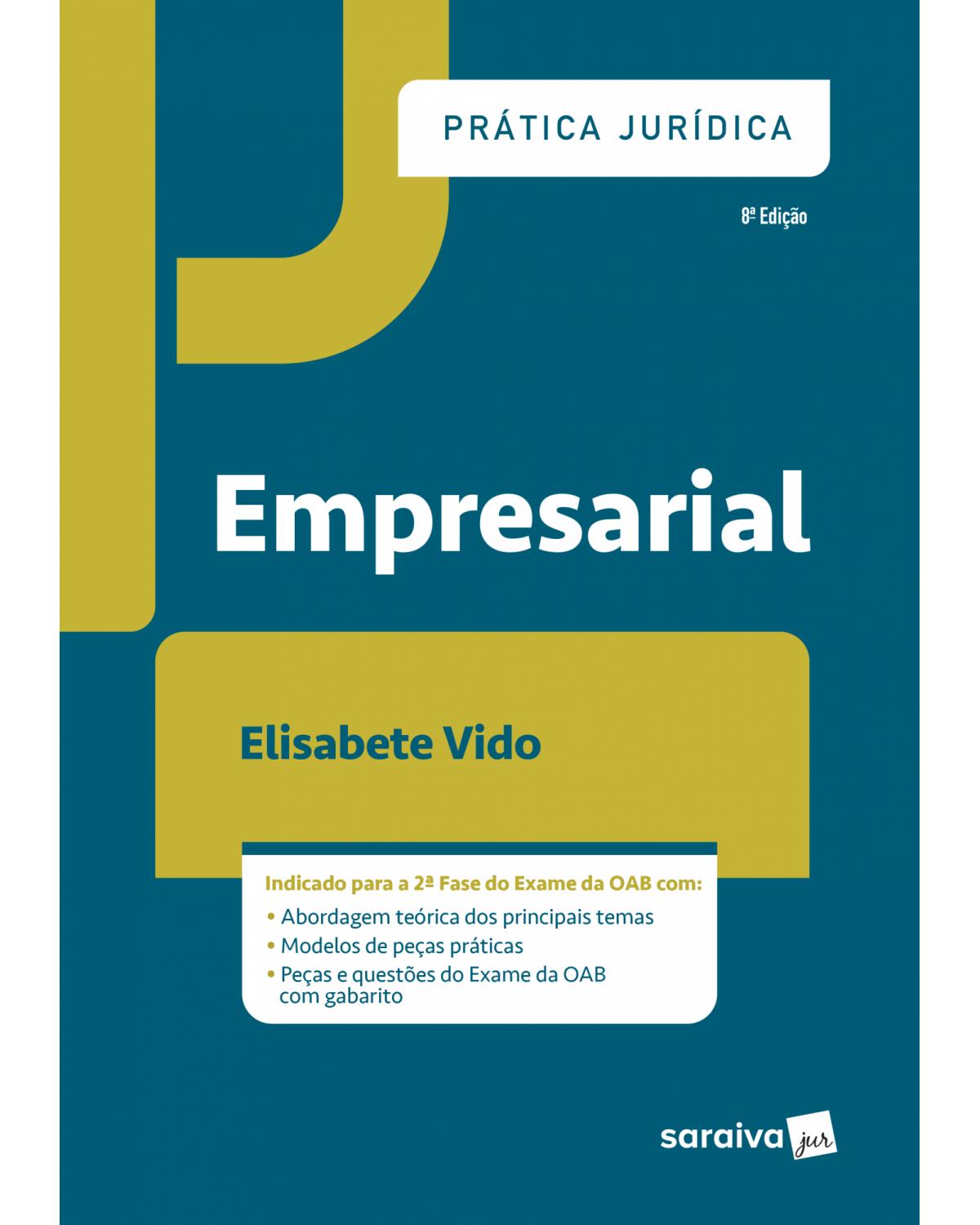 PRÁTICA JURÍDICA

8ª Edição

Empresarial

Elisabete Vido

Indicado para a 2ª Fase do Exame da OAB com:
• Abordagem teórica dos principais temas
• Modelos de peças práticas
• Peças e questões do Exame da OAB com gabarito

saraiva jur